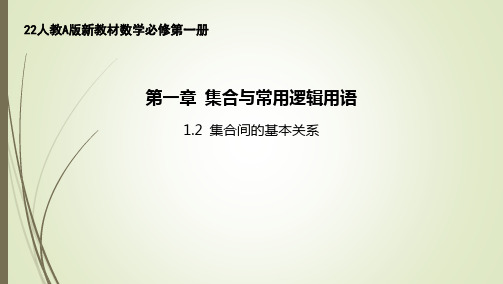 22人教A版新教材数学必修第一册

第一章 集合与常用逻辑用语

1.2 集合间的基本关系